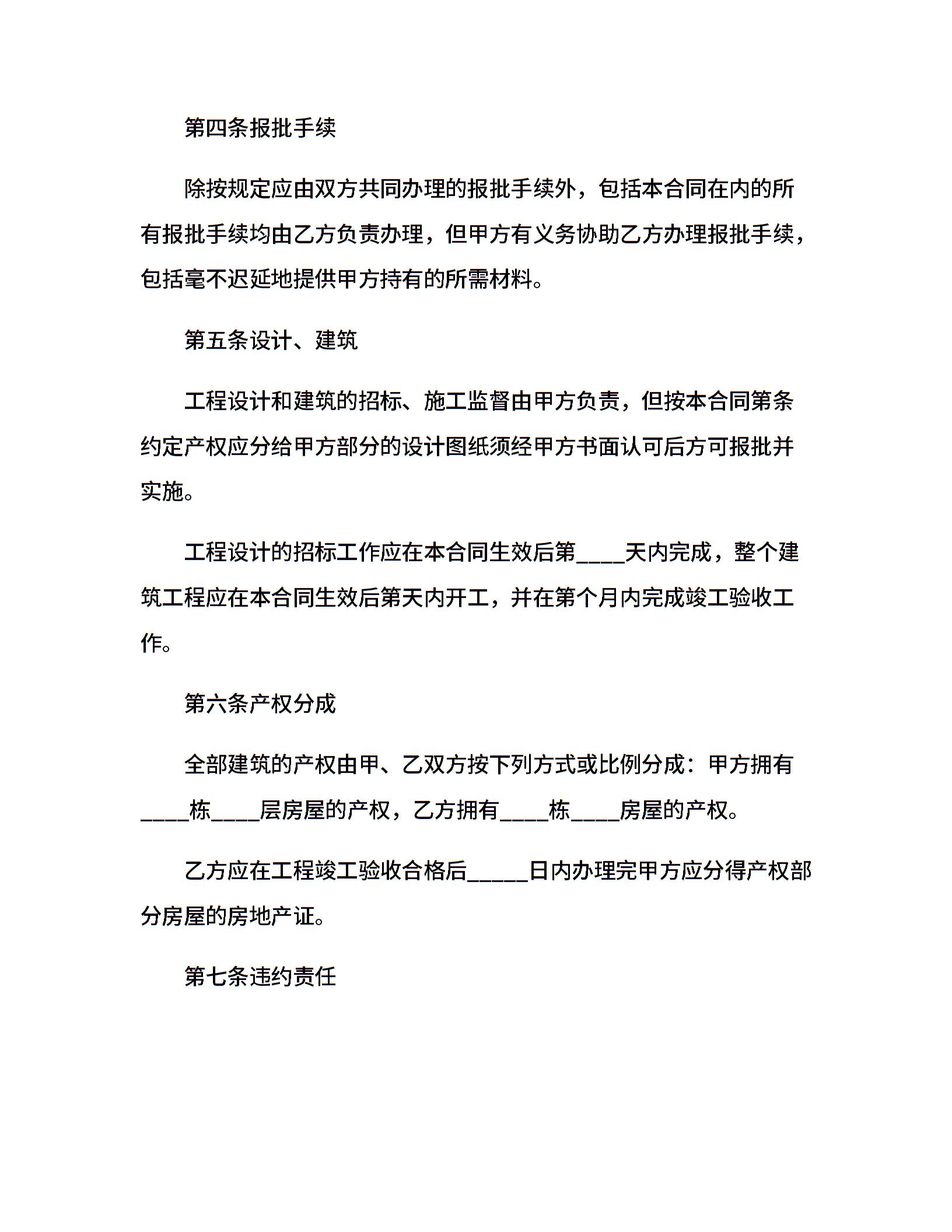 第四条报批手续

除按规定应由双方共同办理的报批手续外，包括本合同在内的所有报批手续均由乙方负责办理，但甲方有义务协助乙方办理报批手续，包括毫不迟延地提供甲方持有的所需材料。

第五条设计、建筑

工程设计和建筑的招标、施工监督由甲方负责，但按本合同第条约定产权应分给甲方部分的设计图纸须经甲方书面认可后方可报批并实施。

工程设计的招标工作应在本合同生效后第____天内完成，整个建筑工程应在本合同生效后第天内开工，并在第个月内完成竣工验收工作。

第六条产权分成

全部建筑的产权由甲、乙双方按下列方式或比例分成：甲方拥有____栋____层房屋的产权，乙方拥有____栋____房屋的产权。

乙方应在工程竣工验收合格后_____日内办理完甲方应分得产权部分房屋的房地产证。

第七条违约责任